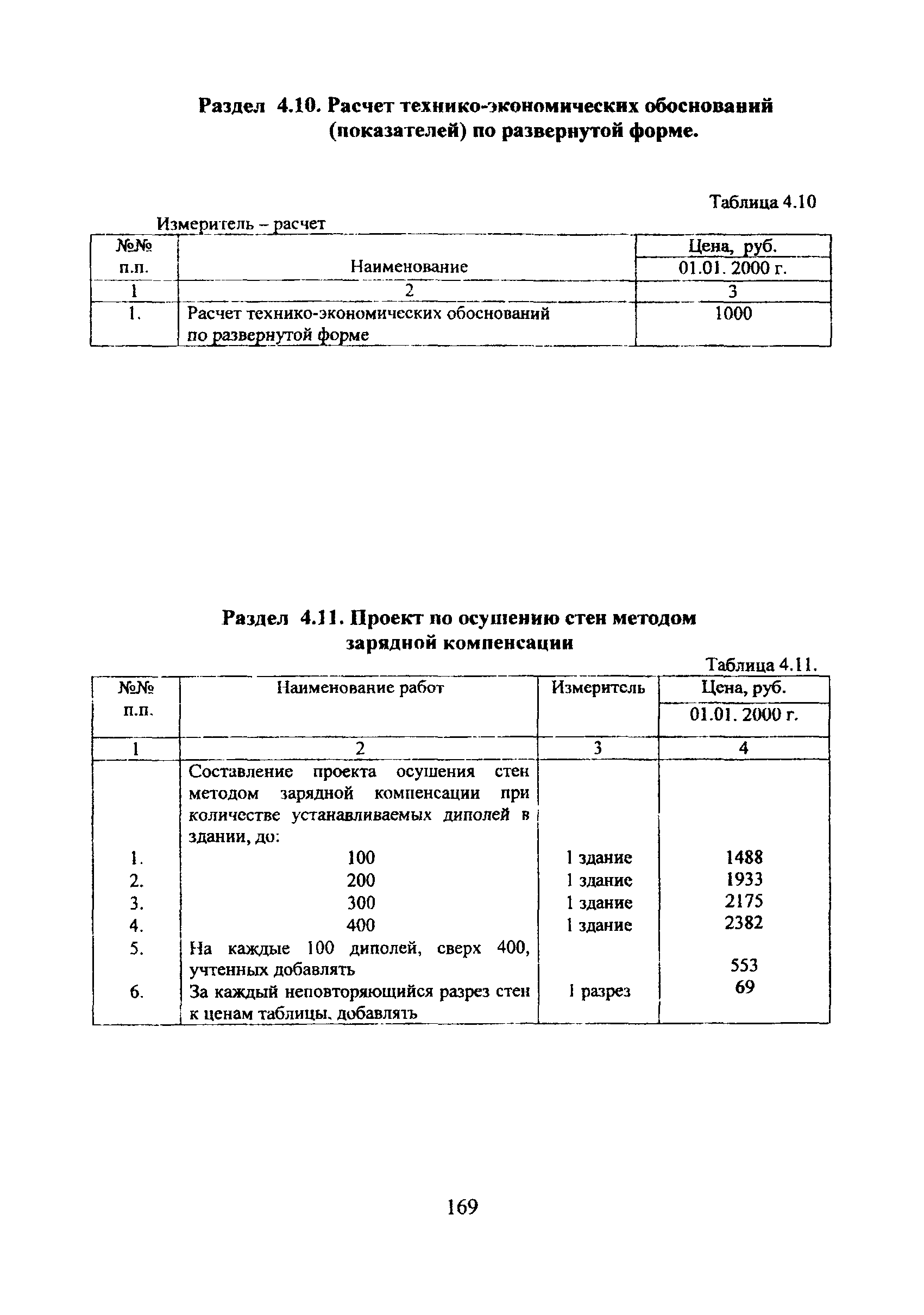 Раздел 4.10. Расчет технико-экономических обоснований (показателей) по развернутой форме.

Таблица 4.10

Измеритель – расчет

| №№ п.п. | Наименование | Цена, руб. 01.01. 2000 г. |
|---|---|---|
| 1 | 2 | 3 |
| 1. | Расчет технико-экономических обоснований по развернутой форме | 1000 |

Раздел 4.11. Проект по осушению стен методом зарядной компенсации

Таблица 4.11.

| №№ п.п. | Наименование работ | Измеритель | Цена, руб. 01.01. 2000 г. |
|---|---|---|---|
| 1 | 2 | 3 | 4 |
| | Составление проекта осушения стен методом зарядной компенсации при количестве устанавливаемых диполей в здании, до: | | |
| 1. | 100 | 1 здание | 1488 |
| 2. | 200 | 1 здание | 1933 |
| 3. | 300 | 1 здание | 2175 |
| 4. | 400 | 1 здание | 2382 |
| 5. | На каждые 100 диполей, сверх 400, учтенных добавлять | | 553 |
| 6. | За каждый неповторяющийся разрез стен к ценам таблицы, добавлять | 1 разрез | 69 |

169